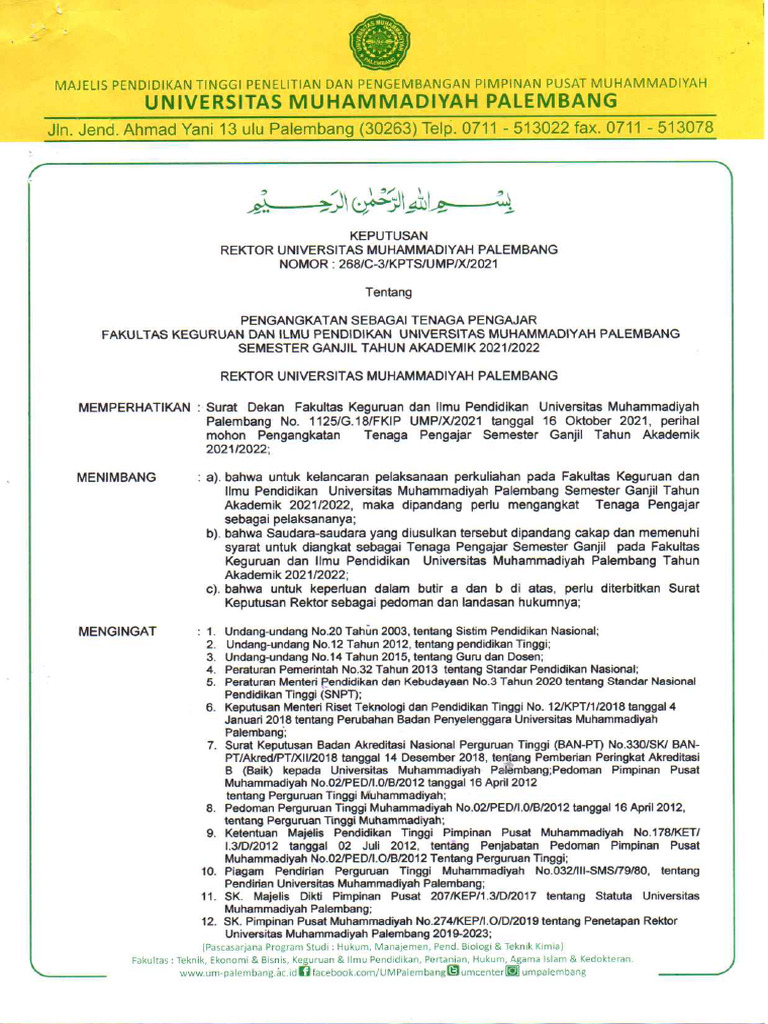 MAJELIS PENDIDIKAN TINGGI PENELITIAN DAN PENGEMBANGAN PIMPINAN PUSAT MUHAMMADIYAH
UNIVERSITAS MUHAMMADIYAH PALEMBANG
Jln. Jend. Ahmad Yani 13 ulu Palembang (30263) Telp. 0711 - 513022 fax. 0711 - 513078

بِسْمِ اللهِ الرَّحْمٰنِ الرَّحِيْمِ

KEPUTUSAN
REKTOR UNIVERSITAS MUHAMMADIYAH PALEMBANG
NOMOR : 268/C-3/KPTS/UMP/X/2021

Tentang

PENGANGKATAN SEBAGAI TENAGA PENGAJAR
FAKULTAS KEGURUAN DAN ILMU PENDIDIKAN UNIVERSITAS MUHAMMADIYAH PALEMBANG
SEMESTER GANJIL TAHUN AKADEMIK 2021/2022

REKTOR UNIVERSITAS MUHAMMADIYAH PALEMBANG

MEMPERHATIKAN : Surat Dekan Fakultas Keguruan dan Ilmu Pendidikan Universitas Muhammadiyah Palembang No. 1125/G.18/FKIP UMP/X/2021 tanggal 16 Oktober 2021, perihal mohon Pengangkatan Tenaga Pengajar Semester Ganjil Tahun Akademik 2021/2022;

MENIMBANG : a). bahwa untuk kelancaran pelaksanaan perkuliahan pada Fakultas Keguruan dan Ilmu Pendidikan Universitas Muhammadiyah Palembang Semester Ganjil Tahun Akademik 2021/2022, maka dipandang perlu mengangkat Tenaga Pengajar sebagai pelaksananya;
b). bahwa Saudara-saudara yang diusulkan tersebut dipandang cakap dan memenuhi syarat untuk diangkat sebagai Tenaga Pengajar Semester Ganjil pada Fakultas Keguruan dan Ilmu Pendidikan Universitas Muhammadiyah Palembang Tahun Akademik 2021/2022;
c). bahwa untuk keperluan dalam butir a dan b di atas, perlu diterbitkan Surat Keputusan Rektor sebagai pedoman dan landasan hukumnya;

MENGINGAT : 1. Undang-undang No.20 Tahun 2003, tentang Sistim Pendidikan Nasional;
2. Undang-undang No.12 Tahun 2012, tentang pendidikan Tinggi;
3. Undang-undang No.14 Tahun 2015, tentang Guru dan Dosen;
4. Peraturan Pemerintah No.32 Tahun 2013 tentang Standar Pendidikan Nasional;
5. Peraturan Menteri Pendidikan dan Kebudayaan No.3 Tahun 2020 tentang Standar Nasional Pendidikan Tinggi (SNPT);
6. Keputusan Menteri Riset Teknologi dan Pendidikan Tinggi No. 12/KPT/1/2018 tanggal 4 Januari 2018 tentang Perubahan Badan Penyelenggara Universitas Muhammadiyah Palembang;
7. Surat Keputusan Badan Akreditasi Nasional Perguruan Tinggi (BAN-PT) No.330/SK/ BAN-PT/Akred/PT/XII/2018 tanggal 14 Desember 2018, tentang Pemberian Peringkat Akreditasi B (Baik) kepada Universitas Muhammadiyah Palembang;Pedoman Pimpinan Pusat Muhammadiyah No.02/PED/I.0/B/2012 tanggal 16 April 2012 tentang Perguruan Tinggi Muhammadiyah;
8. Pedoman Perguruan Tinggi Muhammadiyah No.02/PED/I.0/B/2012 tanggal 16 April 2012, tentang Perguruan Tinggi Muhammadiyah;
9. Ketentuan Majelis Pendidikan Tinggi Pimpinan Pusat Muhammadiyah No.178/KET/ I.3/D/2012 tanggal 02 Juli 2012, tentang Penjabatan Pedoman Pimpinan Pusat Muhammadiyah No.02/PED/I.O/B/2012 Tentang Perguruan Tinggi;
10. Piagam Pendirian Perguruan Tinggi Muhammadiyah No.032/III-SMS/79/80, tentang Pendirian Universitas Muhammadiyah Palembang;
11. SK. Majelis Dikti Pimpinan Pusat 207/KEP/1.3/D/2017 tentang Statuta Universitas Muhammadiyah Palembang;
12. SK. Pimpinan Pusat Muhammadiyah No.274/KEP/I.O/D/2019 tentang Penetapan Rektor Universitas Muhammadiyah Palembang 2019-2023;

(Pascasarjana Program Studi : Hukum, Manajemen, Pend. Biologi & Teknik Kimia)
Fakultas : Teknik, Ekonomi & Bisnis, Keguruan & Ilmu Pendidikan, Pertanian, Hukum, Agama Islam & Kedokteran.
www.um-palembang.ac.id facebook.com/UMPalembang umcenter umpalembang